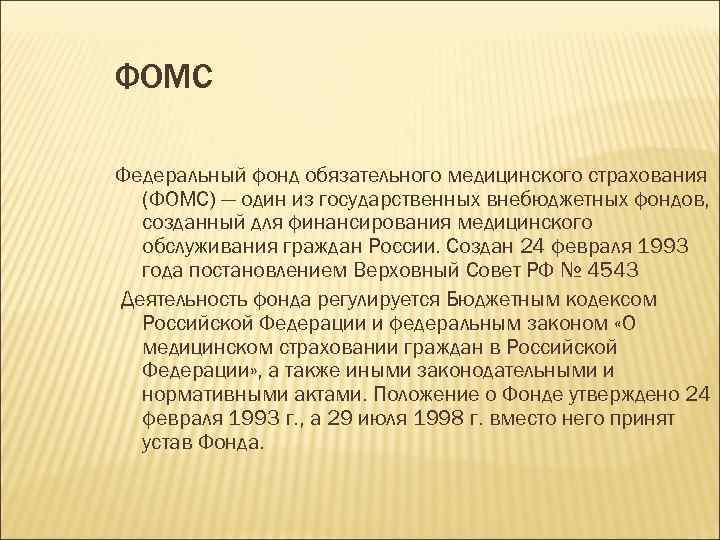 ФОМС

Федеральный фонд обязательного медицинского страхования (ФОМС) — один из государственных внебюджетных фондов, созданный для финансирования медицинского обслуживания граждан России. Создан 24 февраля 1993 года постановлением Верховный Совет РФ № 4543

Деятельность фонда регулируется Бюджетным кодексом Российской Федерации и федеральным законом «О медицинском страховании граждан в Российской Федерации», а также иными законодательными и нормативными актами. Положение о Фонде утверждено 24 февраля 1993 г., а 29 июля 1998 г. вместо него принят устав Фонда.